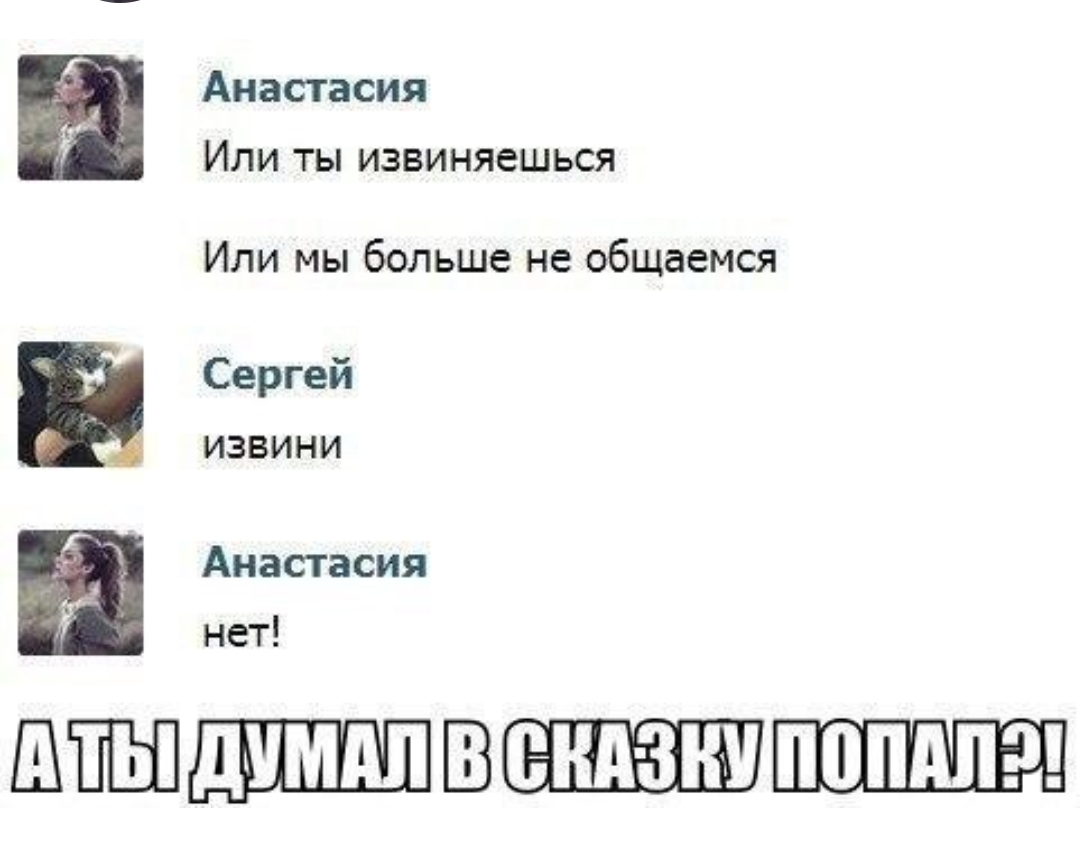 Анастасия
Или ты извиняешься

Или мы больше не общаемся

Сергей
извини

Анастасия
нет!

А ТЫ ДУМАЛ В СКАЗКУ ПОПАЛ?!